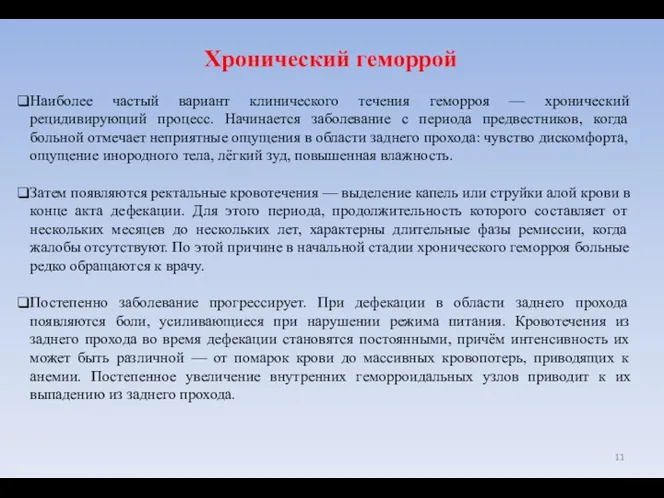 Хронический геморрой

❑Наиболее частый вариант клинического течения геморроя — хронический рецидивирующий процесс. Начинается заболевание с периода предвестников, когда больной отмечает неприятные ощущения в области заднего прохода: чувство дискомфорта, ощущение инородного тела, лёгкий зуд, повышенная влажность.

❑Затем появляются ректальные кровотечения — выделение капель или струйки алой крови в конце акта дефекации. Для этого периода, продолжительность которого составляет от нескольких месяцев до нескольких лет, характерны длительные фазы ремиссии, когда жалобы отсутствуют. По этой причине в начальной стадии хронического геморроя больные редко обращаются к врачу.

❑Постепенно заболевание прогрессирует. При дефекации в области заднего прохода появляются боли, усиливающиеся при нарушении режима питания. Кровотечения из заднего прохода во время дефекации становятся постоянными, причём интенсивность их может быть различной — от помарок крови до массивных кровопотерь, приводящих к анемии. Постепенное увеличение внутренних геморроидальных узлов приводит к их выпадению из заднего прохода.

11